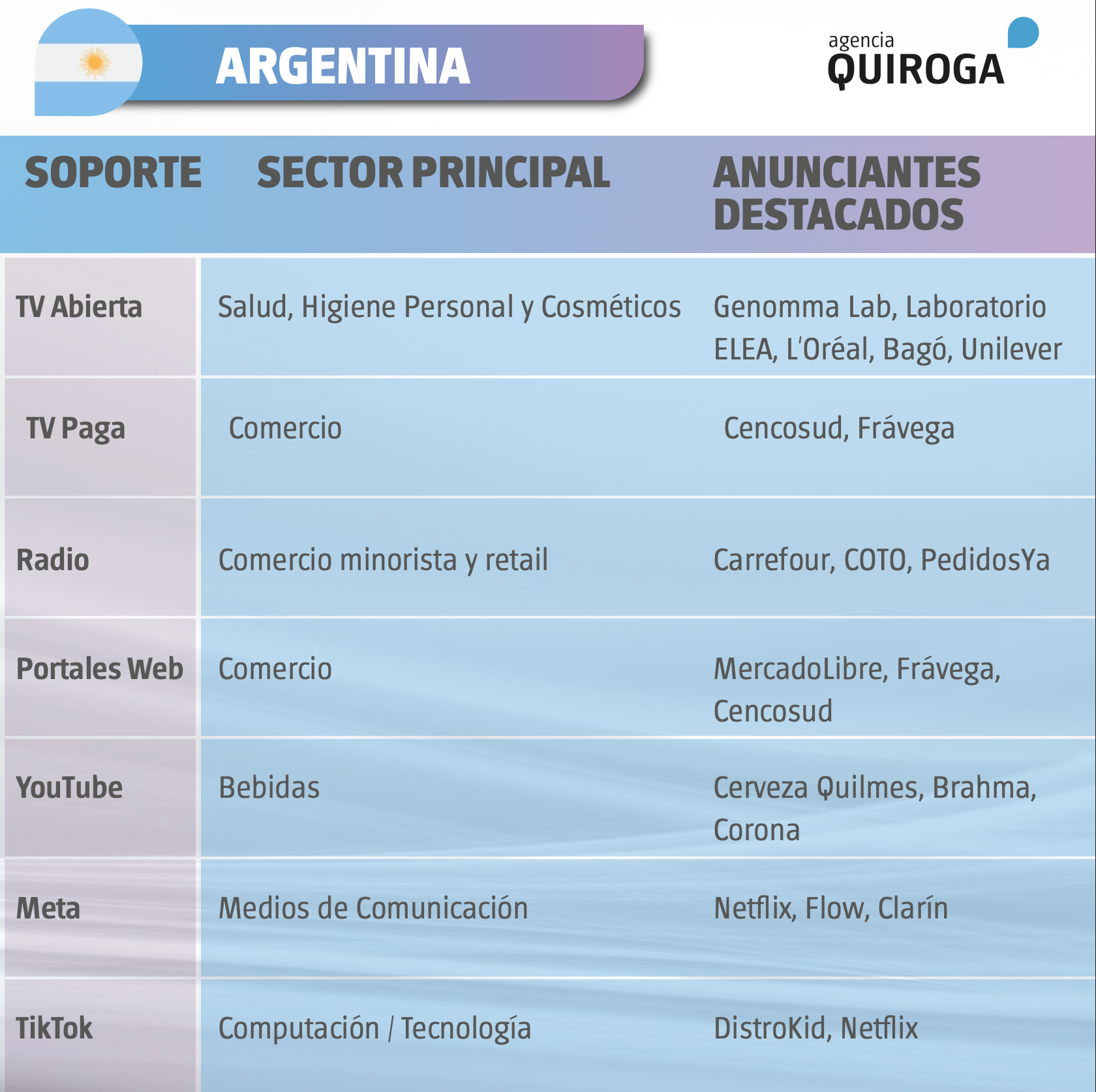 ARGENTINA

agencia QUIROGA

| SOPORTE | SECTOR PRINCIPAL | ANUNCIANTES DESTACADOS |
|---|---|---|
| TV Abierta | Salud, Higiene Personal y Cosméticos | Genomma Lab, Laboratorio ELEA, L'Oréal, Bagó, Unilever |
| TV Paga | Comercio | Cencosud, Frávega |
| Radio | Comercio minorista y retail | Carrefour, COTO, PedidosYa |
| Portales Web | Comercio | MercadoLibre, Frávega, Cencosud |
| YouTube | Bebidas | Cerveza Quilmes, Brahma, Corona |
| Meta | Medios de Comunicación | Netflix, Flow, Clarín |
| TikTok | Computación / Tecnología | DistroKid, Netflix |